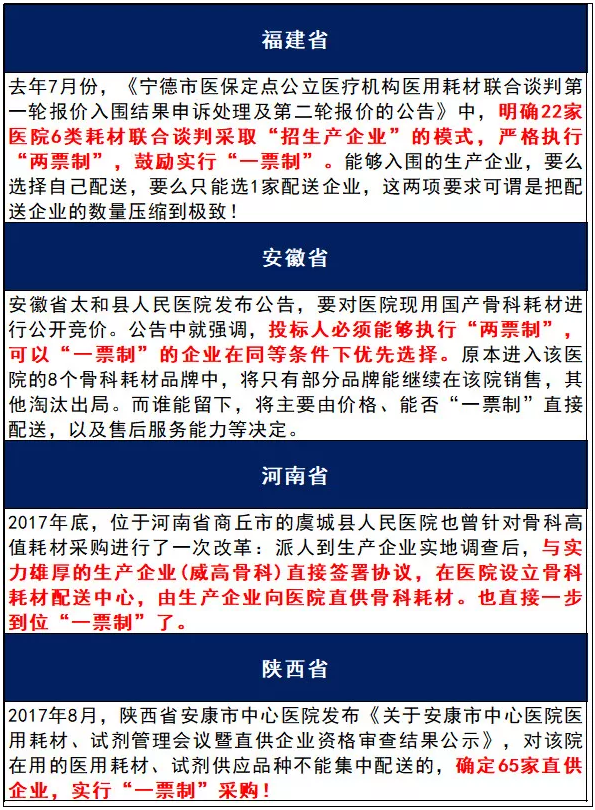 福建省

去年7月份，《宁德市医保定点公立医疗机构医用耗材联合谈判第一轮报价入围结果申诉处理及第二轮报价的公告》中，明确22家医院6类耗材联合谈判采取“招生产企业”的模式，严格执行“两票制”，鼓励实行“一票制”。能够入围的生产企业，要么选择自己配送，要么只能选1家配送企业，这两项要求可谓是把配送企业的数量压缩到极致！

安徽省

安徽省太和县人民医院发布公告，要对医院现用国产骨科耗材进行公开竞价。公告中就强调，投标人必须能够执行“两票制”，可以“一票制”的企业在同等条件下优先选择。原本进入该医院的8个骨科耗材品牌中，将只有部分品牌能继续在该院销售，其他淘汰出局。而谁能留下，将主要由价格、能否“一票制”直接配送，以及售后服务能力等决定。

河南省

2017年底，位于河南省商丘市的虞城县人民医院也曾针对骨科高值耗材采购进行了一次改革：派人到生产企业实地调查后，与实力雄厚的生产企业(威高骨科)直接签署协议，在医院设立骨科耗材配送中心，由生产企业向医院直供骨科耗材。也直接一步到位“一票制”了。

陕西省

2017年8月，陕西省安康市中心医院发布《关于安康市中心医院医用耗材、试剂管理会议暨直供企业资格审查结果公示》，对该院在用的医用耗材、试剂供应品种不能集中配送的，确定65家直供企业，实行“一票制”采购！